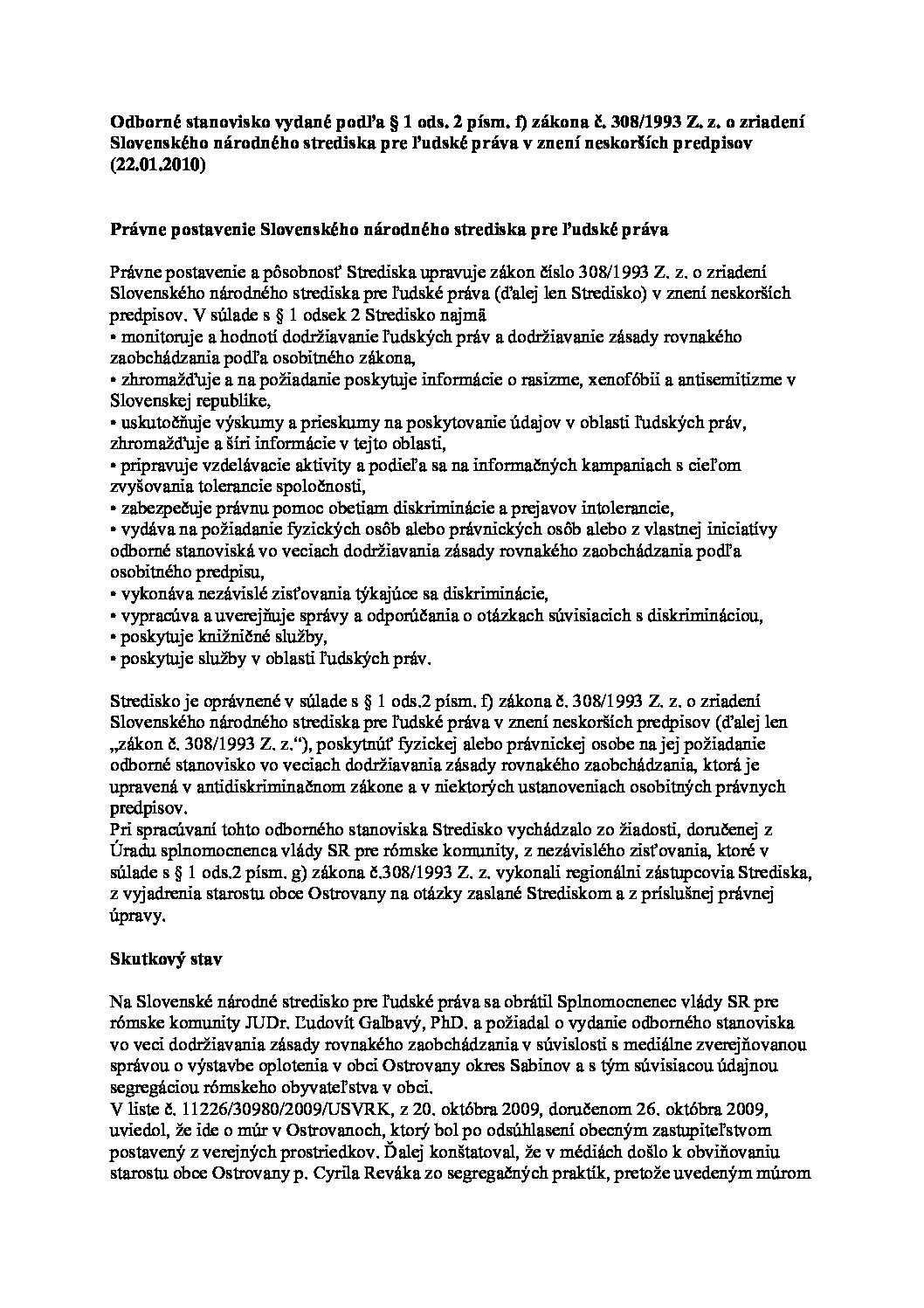 **Odborné stanovisko vydané podľa § 1 ods. 2 písm. f) zákona č. 308/1993 Z. z. o zriadení Slovenského národného strediska pre ľudské práva v znení neskorších predpisov (22.01.2010)**

**Právne postavenie Slovenského národného strediska pre ľudské práva**

Právne postavenie a pôsobnosť Strediska upravuje zákon číslo 308/1993 Z. z. o zriadení Slovenského národného strediska pre ľudské práva (ďalej len Stredisko) v znení neskorších predpisov. V súlade s § 1 odsek 2 Stredisko najmä
• monitoruje a hodnotí dodržiavanie ľudských práv a dodržiavanie zásady rovnakého zaobchádzania podľa osobitného zákona,
• zhromažďuje a na požiadanie poskytuje informácie o rasizme, xenofóbii a antisemitizme v Slovenskej republike,
• uskutočňuje výskumy a prieskumy na poskytovanie údajov v oblasti ľudských práv, zhromažďuje a šíri informácie v tejto oblasti,
• pripravuje vzdelávacie aktivity a podieľa sa na informačných kampaniach s cieľom zvyšovania tolerancie spoločnosti,
• zabezpečuje právnu pomoc obetiam diskriminácie a prejavov intolerancie,
• vydáva na požiadanie fyzických osôb alebo právnických osôb alebo z vlastnej iniciatívy odborné stanoviská vo veciach dodržiavania zásady rovnakého zaobchádzania podľa osobitného predpisu,
• vykonáva nezávislé zisťovania týkajúce sa diskriminácie,
• vypracúva a uverejňuje správy a odporúčania o otázkach súvisiacich s diskrimináciou,
• poskytuje knižničné služby,
• poskytuje služby v oblasti ľudských práv.

Stredisko je oprávnené v súlade s § 1 ods.2 písm. f) zákona č. 308/1993 Z. z. o zriadení Slovenského národného strediska pre ľudské práva v znení neskorších predpisov (ďalej len „zákon č. 308/1993 Z. z.“), poskytnúť fyzickej alebo právnickej osobe na jej požiadanie odborné stanovisko vo veciach dodržiavania zásady rovnakého zaobchádzania, ktorá je upravená v antidiskriminačnom zákone a v niektorých ustanoveniach osobitných právnych predpisov.
Pri spracúvaní tohto odborného stanoviska Stredisko vychádzalo zo žiadosti, doručenej z Úradu splnomocnenca vlády SR pre rómske komunity, z nezávislého zisťovania, ktoré v súlade s § 1 ods.2 písm. g) zákona č.308/1993 Z. z. vykonali regionálni zástupcovia Strediska, z vyjadrenia starostu obce Ostrovany na otázky zaslané Strediskom a z príslušnej právnej úpravy.

**Skutkový stav**

Na Slovenské národné stredisko pre ľudské práva sa obrátil Splnomocnenec vlády SR pre rómske komunity JUDr. Ľudovít Galbavý, PhD. a požiadal o vydanie odborného stanoviska vo veci dodržiavania zásady rovnakého zaobchádzania v súvislosti s mediálne zverejňovanou správou o výstavbe oplotenia v obci Ostrovany okres Sabinov a s tým súvisiacou údajnou segregáciou rómskeho obyvateľstva v obci.
V liste č. 11226/30980/2009/USVRK, z 20. októbra 2009, doručenom 26. októbra 2009, uviedol, že ide o múr v Ostrovanoch, ktorý bol po odsúhlasení obecným zastupiteľstvom postavený z verejných prostriedkov. Ďalej konštatoval, že v médiách došlo k obviňovaniu starostu obce Ostrovany p. Cyrila Reváka zo segregačných praktík, pretože uvedeným múrom